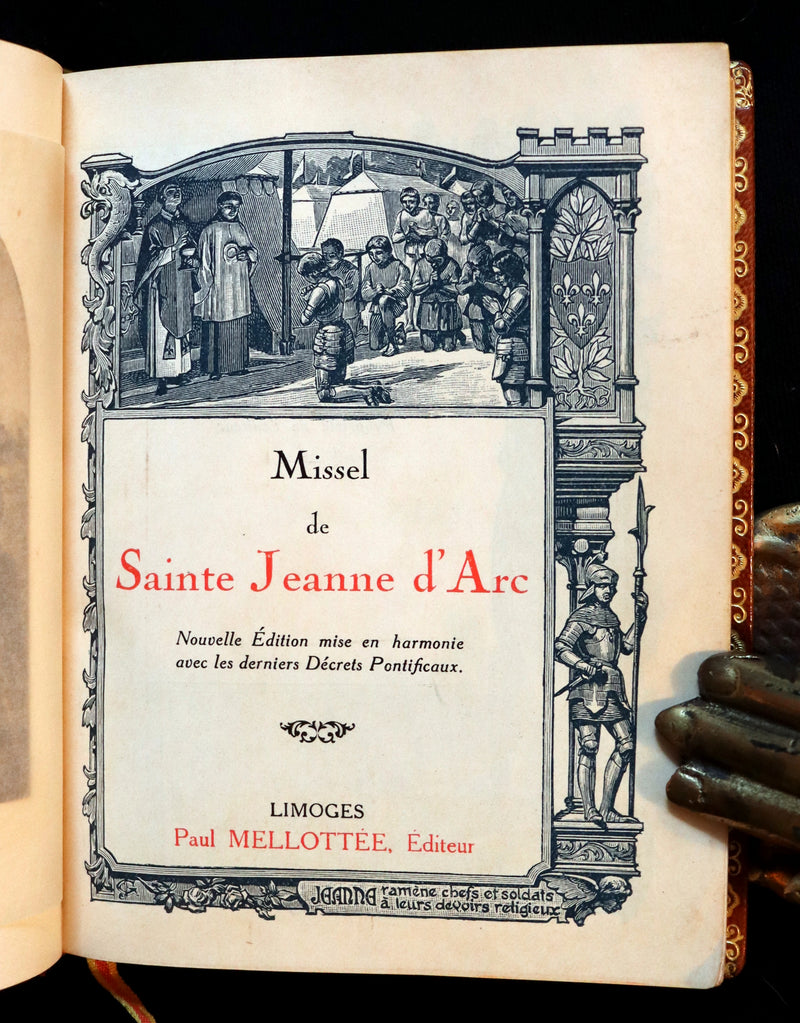 Missel

de

Sainte Jeanne d'Arc

Nouvelle Édition mise en harmonie avec les derniers Décrets Pontificaux.

LIMOGES

Paul MELLOTTÉE, Éditeur

JEANNE ramène chefs et soldats à leurs devoirs religieux